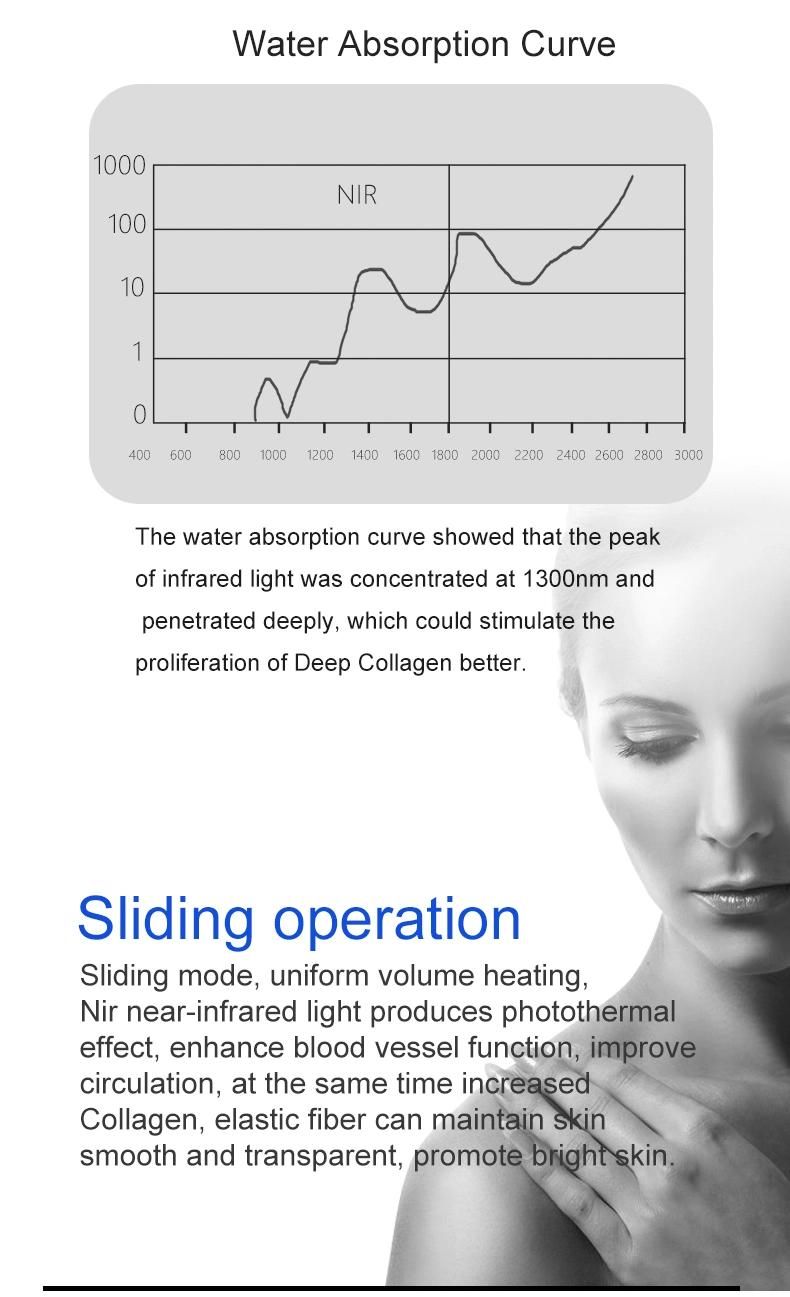 Water Absorption Curve

1000
100
10
1
0

NIR

400 600 800 1000 1200 1400 1600 1800 2000 2200 2400 2600 2800 3000

The water absorption curve showed that the peak of infrared light was concentrated at 1300nm and penetrated deeply, which could stimulate the proliferation of Deep Collagen better.

Sliding operation

Sliding mode, uniform volume heating, Nir near-infrared light produces photothermal effect, enhance blood vessel function, improve circulation, at the same time increased Collagen, elastic fiber can maintain skin smooth and transparent, promote bright skin.